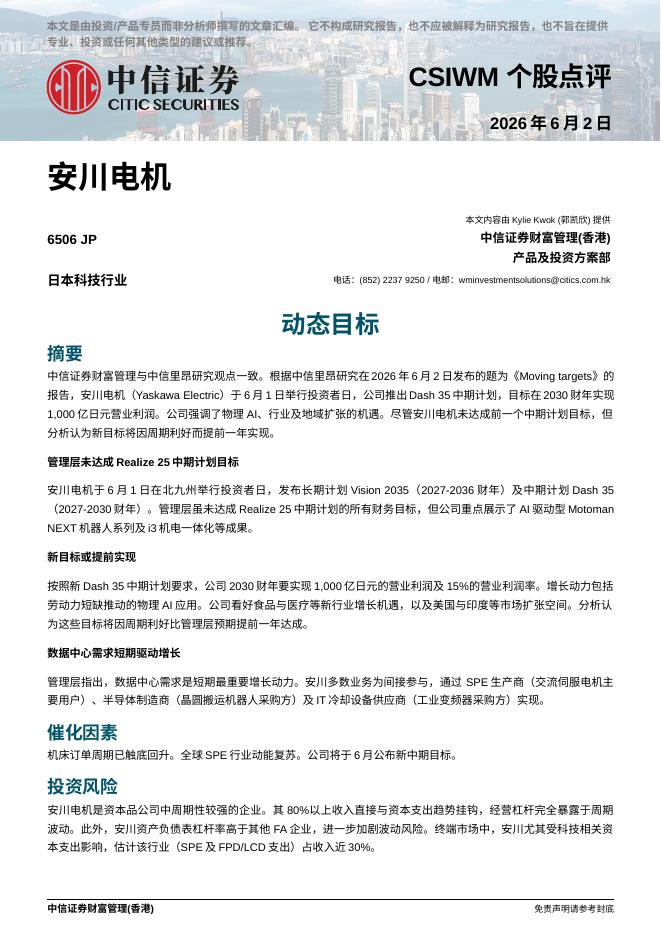 本文是由投资/产品专员而非分析师撰写的文章汇编。它不构成研究报告，也不应被解释为研究报告，也不旨在提供专业、投资或任何其他类型的建议或推荐。

中信证券
CITIC SECURITIES

CSIWM 个股点评

2026 年 6 月 2 日

安川电机

6506 JP

日本科技行业

本文内容由 Kylie Kwok (郭凯欣) 提供
中信证券财富管理(香港)
产品及投资方案部

电话：(852) 2237 9250 / 电邮：wminvestmentsolutions@citics.com.hk

动态目标

摘要

中信证券财富管理与中信里昂研究观点一致。根据中信里昂研究在 2026 年 6 月 2 日发布的题为《Moving targets》的报告，安川电机（Yaskawa Electric）于 6 月 1 日举行投资者日，公司推出 Dash 35 中期计划，目标在 2030 财年实现 1,000 亿日元营业利润。公司强调了物理 AI、行业及地域扩张的机遇。尽管安川电机未达成前一个中期计划目标，但分析认为新目标将因周期利好而提前一年实现。

管理层未达成 Realize 25 中期计划目标

安川电机于 6 月 1 日在北九州举行投资者日，发布长期计划 Vision 2035（2027-2036 财年）及中期计划 Dash 35（2027-2030 财年）。管理层虽未达成 Realize 25 中期计划的所有财务目标，但公司重点展示了 AI 驱动型 Motoman NEXT 机器人系列及 i3 机电一体化等成果。

新目标或提前实现

按照新 Dash 35 中期计划要求，公司 2030 财年要实现 1,000 亿日元的营业利润及 15%的营业利润率。增长动力包括劳动力短缺推动的物理 AI 应用。公司看好食品与医疗等新行业增长机遇，以及美国与印度等市场扩张空间。分析认为这些目标将因周期利好比管理层预期提前一年达成。

数据中心需求短期驱动增长

管理层指出，数据中心需求是短期最重要增长动力。安川多数业务为间接参与，通过 SPE 生产商（交流伺服电机主要用户）、半导体制造商（晶圆搬运机器人采购方）及 IT 冷却设备供应商（工业变频器采购方）实现。

催化因素

机床订单周期已触底回升。全球 SPE 行业动能复苏。公司将于 6 月公布新中期目标。

投资风险

安川电机是资本品公司中周期性较强的企业。其 80%以上收入直接与资本支出趋势挂钩，经营杠杆完全暴露于周期波动。此外，安川资产负债表杠杆率高于其他 FA 企业，进一步加剧波动风险。终端市场中，安川尤其受科技相关资本支出影响，估计该行业（SPE 及 FPD/LCD 支出）占收入近 30%。

中信证券财富管理(香港)

免责声明请参考封底